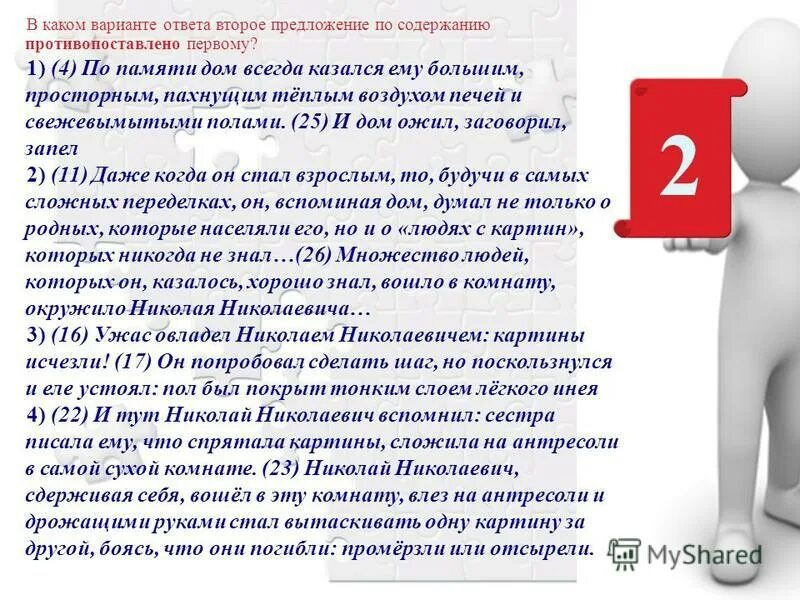 В каком варианте ответа второе предложение по содержанию противопоставлено первому?

1) (4) По памяти дом всегда казался ему большим, просторным, пахнущим тёплым воздухом печей и свежевымытыми полами. (25) И дом ожил, заговорил, запел

2) (11) Даже когда он стал взрослым, то, будучи в самых сложных переделках, он, вспоминая дом, думал не только о родных, которые населяли его, но и о «людях с картин», которых никогда не знал…(26) Множество людей, которых он, казалось, хорошо знал, вошло в комнату, окружило Николая Николаевича…

3) (16) Ужас овладел Николаем Николаевичем: картины исчезли! (17) Он попробовал сделать шаг, но поскользнулся и еле устоял: пол был покрыт тонким слоем лёгкого инея

4) (22) И тут Николай Николаевич вспомнил: сестра писала ему, что спрятала картины, сложила на антресоли в самой сухой комнате. (23) Николай Николаевич, сдерживая себя, вошёл в эту комнату, влез на антресоли и дрожащими руками стал вытаскивать одну картину за другой, боясь, что они погибли: промёрзли или отсырели.

2

MyShared